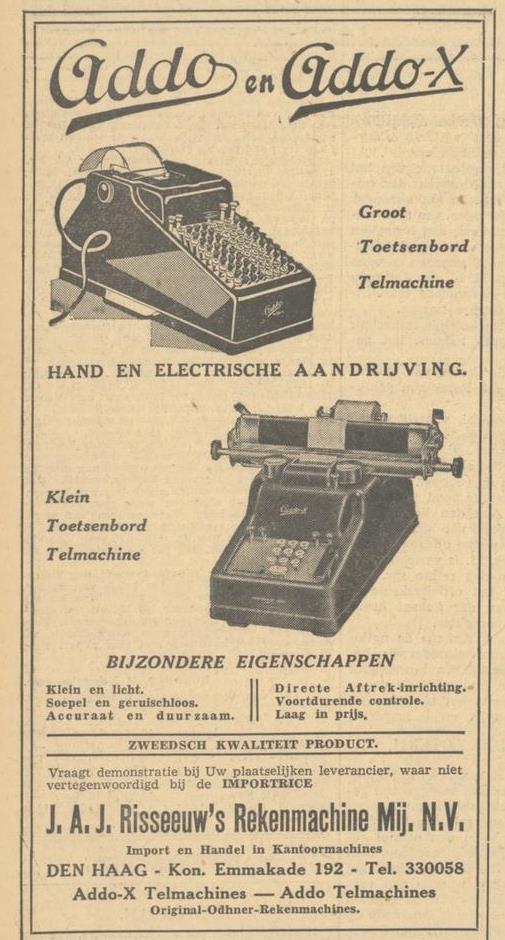 Addo en Addo-X

Groot
Toetsenbord
Telmachine

HAND EN ELECTRISCHE AANDRIJVING.

Klein
Toetsenbord
Telmachine

BIJZONDERE EIGENSCHAPPEN

Klein en licht.
Soepel en geruischloos.
Accuraat en duurzaam.

Directe Aftrek-inrichting.
Voortdurende controle.
Laag in prijs.

ZWEEDSCH KWALITEIT PRODUCT.

Vraagt demonstratie bij Uw plaatselijken leverancier, waar niet vertegenwoordigd bij de IMPORTRICE

J. A. J. Risseeuw's Rekenmachine Mij. N.V.

Import en Handel in Kantoormachines

DEN HAAG - Kon. Emmakade 192 - Tel. 330058

Addo-X Telmachines — Addo Telmachines

Original-Odhner-Rekenmachines.